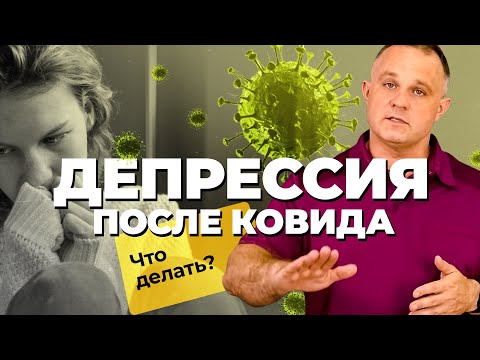 ДЕПРЕССИЯ
ПОСЛЕ КОВИДА

Что делать?